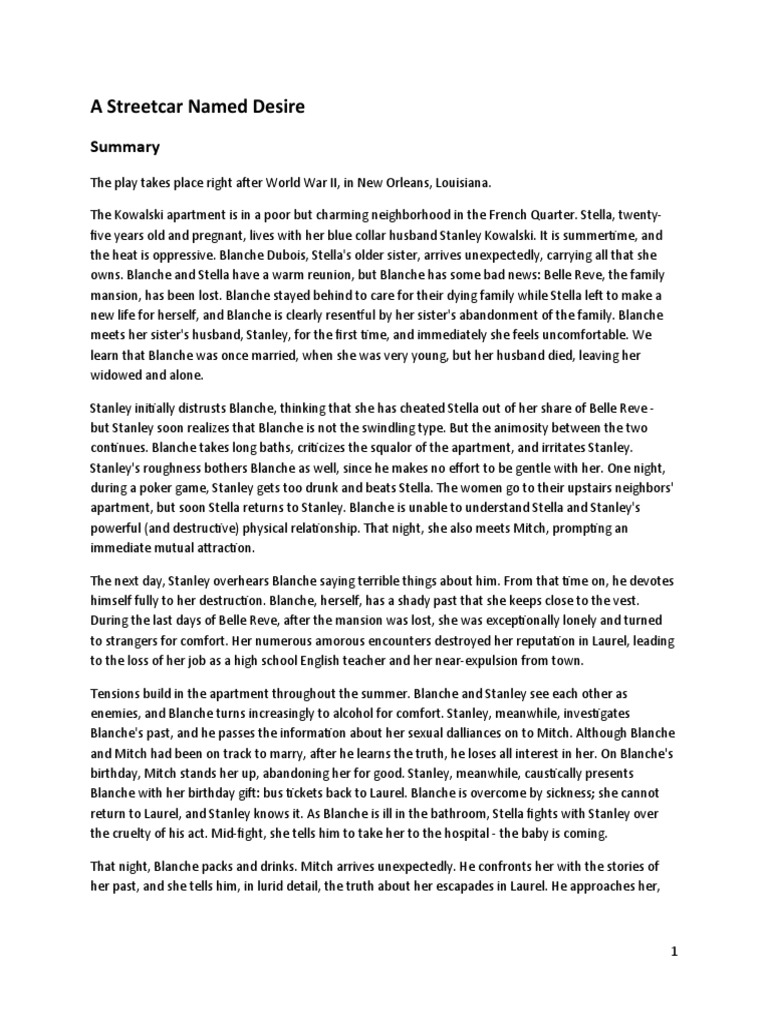 A Streetcar Named Desire

Summary

The play takes place right after World War II, in New Orleans, Louisiana.

The Kowalski apartment is in a poor but charming neighborhood in the French Quarter. Stella, twenty-five years old and pregnant, lives with her blue collar husband Stanley Kowalski. It is summertime, and the heat is oppressive. Blanche Dubois, Stella's older sister, arrives unexpectedly, carrying all that she owns. Blanche and Stella have a warm reunion, but Blanche has some bad news: Belle Reve, the family mansion, has been lost. Blanche stayed behind to care for their dying family while Stella left to make a new life for herself, and Blanche is clearly resentful by her sister's abandonment of the family. Blanche meets her sister's husband, Stanley, for the first time, and immediately she feels uncomfortable. We learn that Blanche was once married, when she was very young, but her husband died, leaving her widowed and alone.

Stanley initially distrusts Blanche, thinking that she has cheated Stella out of her share of Belle Reve - but Stanley soon realizes that Blanche is not the swindling type. But the animosity between the two continues. Blanche takes long baths, criticizes the squalor of the apartment, and irritates Stanley. Stanley's roughness bothers Blanche as well, since he makes no effort to be gentle with her. One night, during a poker game, Stanley gets too drunk and beats Stella. The women go to their upstairs neighbors' apartment, but soon Stella returns to Stanley. Blanche is unable to understand Stella and Stanley's powerful (and destructive) physical relationship. That night, she also meets Mitch, prompting an immediate mutual attraction.

The next day, Stanley overhears Blanche saying terrible things about him. From that time on, he devotes himself fully to her destruction. Blanche, herself, has a shady past that she keeps close to the vest. During the last days of Belle Reve, after the mansion was lost, she was exceptionally lonely and turned to strangers for comfort. Her numerous amorous encounters destroyed her reputation in Laurel, leading to the loss of her job as a high school English teacher and her near-expulsion from town.

Tensions build in the apartment throughout the summer. Blanche and Stanley see each other as enemies, and Blanche turns increasingly to alcohol for comfort. Stanley, meanwhile, investigates Blanche's past, and he passes the information about her sexual dalliances on to Mitch. Although Blanche and Mitch had been on track to marry, after he learns the truth, he loses all interest in her. On Blanche's birthday, Mitch stands her up, abandoning her for good. Stanley, meanwhile, caustically presents Blanche with her birthday gift: bus tickets back to Laurel. Blanche is overcome by sickness; she cannot return to Laurel, and Stanley knows it. As Blanche is ill in the bathroom, Stella fights with Stanley over the cruelty of his act. Mid-fight, she tells him to take her to the hospital - the baby is coming.

That night, Blanche packs and drinks. Mitch arrives unexpectedly. He confronts her with the stories of her past, and she tells him, in lurid detail, the truth about her escapades in Laurel. He approaches her,

1